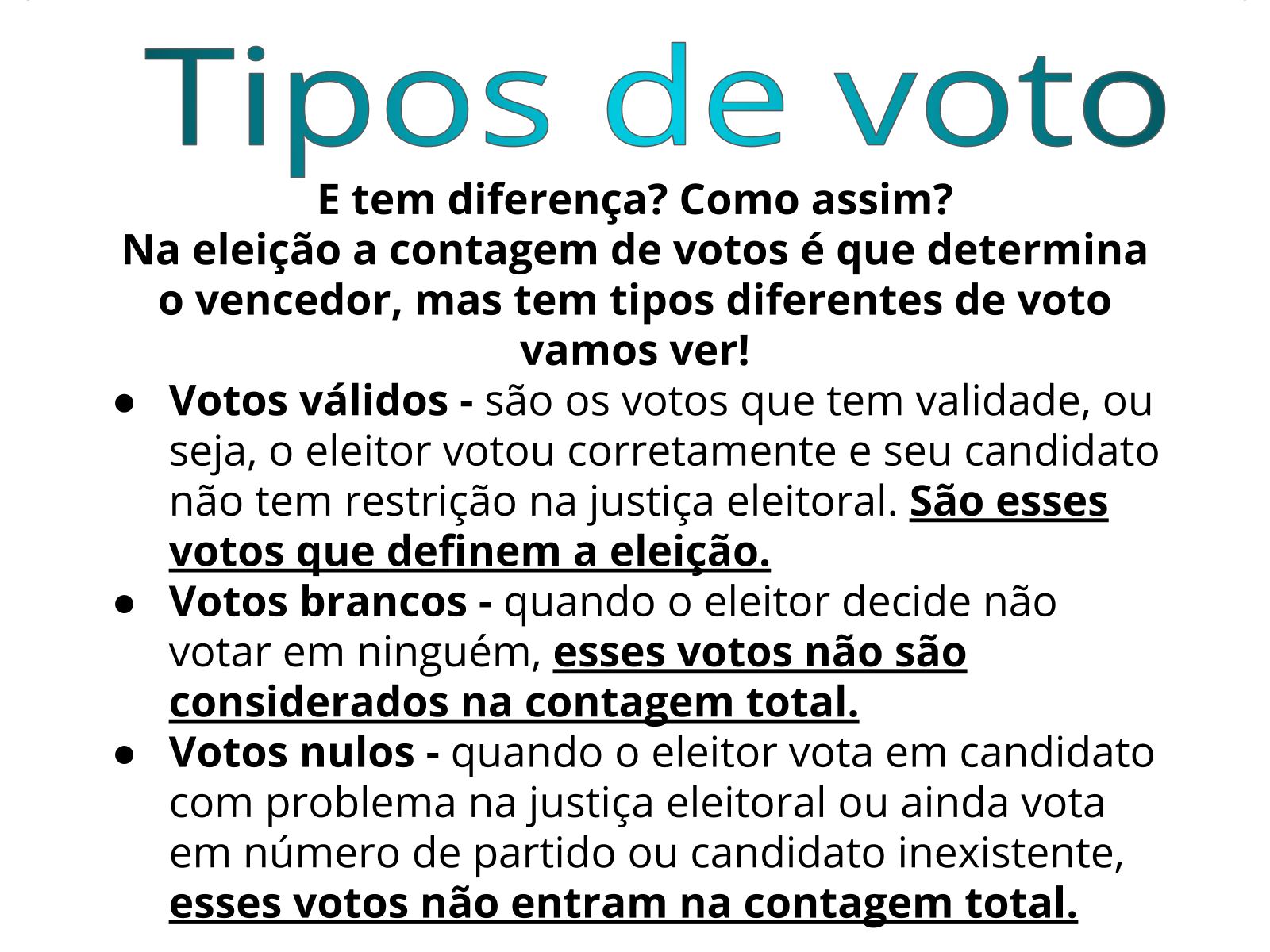 Tipos de voto

E tem diferença? Como assim?
Na eleição a contagem de votos é que determina o vencedor, mas tem tipos diferentes de voto vamos ver!

• Votos válidos - são os votos que tem validade, ou seja, o eleitor votou corretamente e seu candidato não tem restrição na justiça eleitoral. São esses votos que definem a eleição.
• Votos brancos - quando o eleitor decide não votar em ninguém, esses votos não são considerados na contagem total.
• Votos nulos - quando o eleitor vota em candidato com problema na justiça eleitoral ou ainda vota em número de partido ou candidato inexistente, esses votos não entram na contagem total.